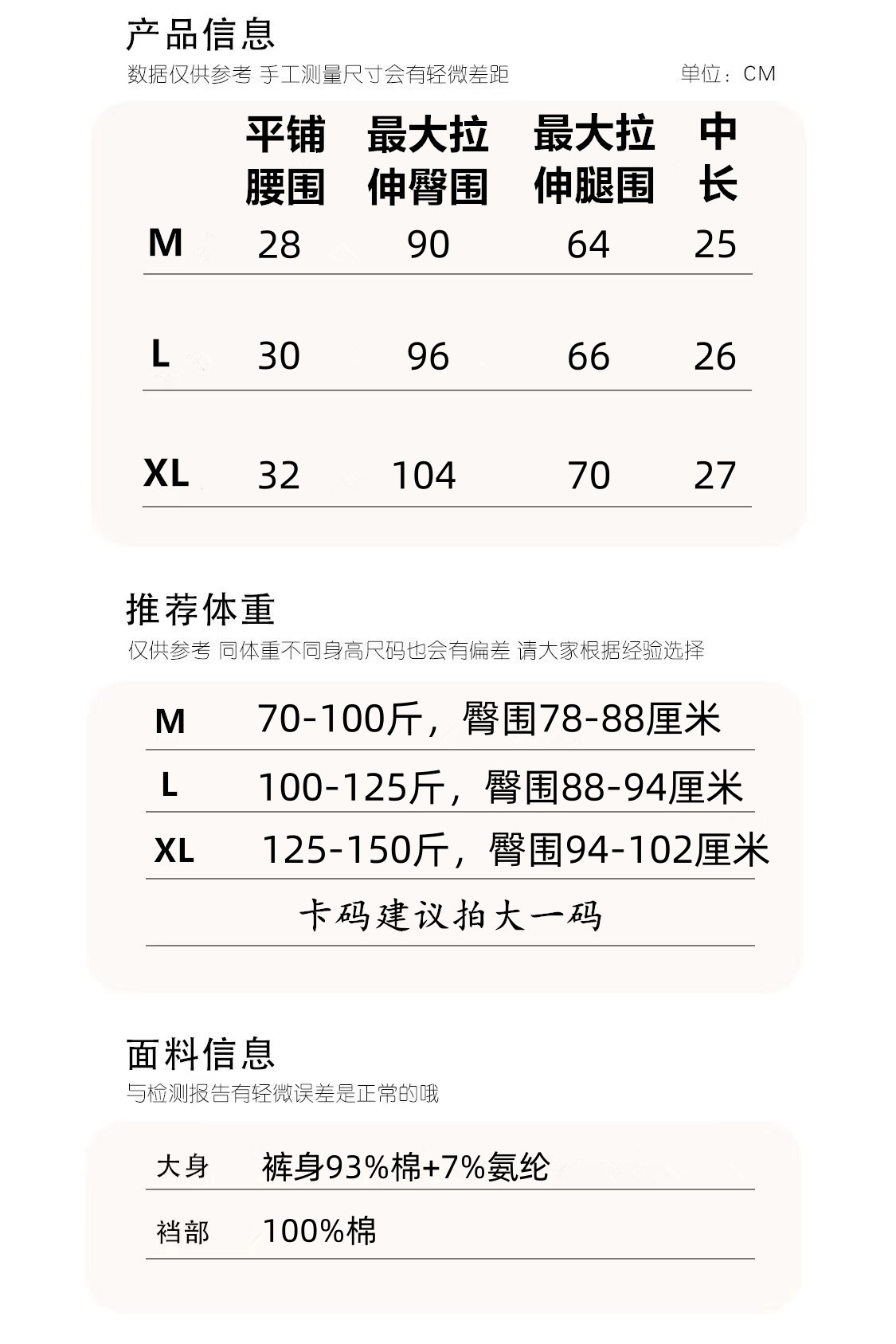 产品信息
数据仅供参考 手工测量尺寸会有轻微差距 单位：CM

|  | 平铺腰围 | 最大拉伸臀围 | 最大拉伸腿围 | 中长 |
|---|---|---|---|---|
| M | 28 | 90 | 64 | 25 |
| L | 30 | 96 | 66 | 26 |
| XL | 32 | 104 | 70 | 27 |

推荐体重
仅供参考 同体重不同身高尺码也会有偏差 请大家根据经验选择

| M | 70-100斤，臀围78-88厘米 |
|---|---|
| L | 100-125斤，臀围88-94厘米 |
| XL | 125-150斤，臀围94-102厘米 |

卡码建议拍大一码

面料信息
与检测报告有轻微误差是正常的哦

| 大身 | 裤身93%棉+7%氨纶 |
|---|---|
| 裆部 | 100%棉 |